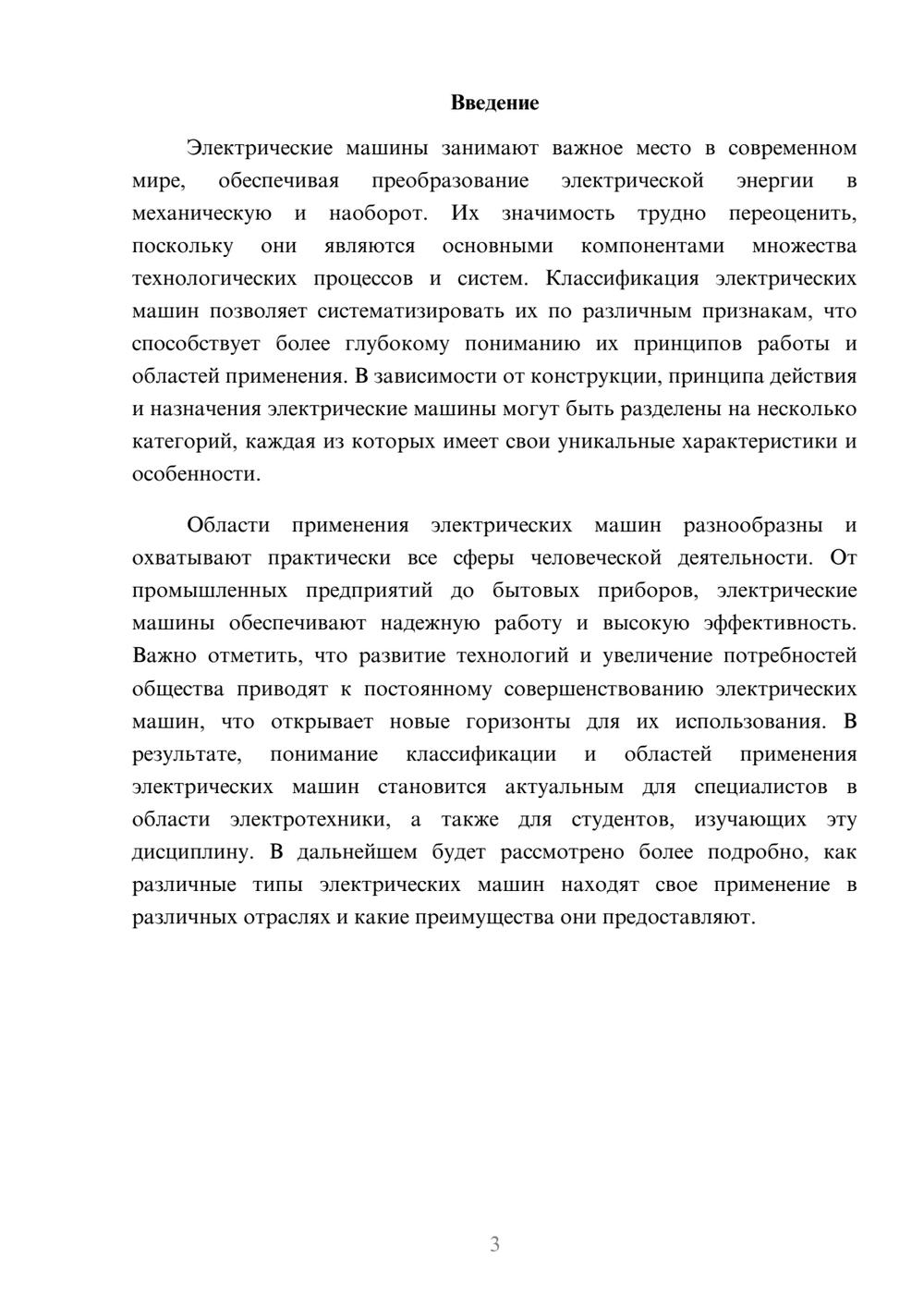 Введение

Электрические машины занимают важное место в современном мире, обеспечивая преобразование электрической энергии в механическую и наоборот. Их значимость трудно переоценить, поскольку они являются основными компонентами множества технологических процессов и систем. Классификация электрических машин позволяет систематизировать их по различным признакам, что способствует более глубокому пониманию их принципов работы и областей применения. В зависимости от конструкции, принципа действия и назначения электрические машины могут быть разделены на несколько категорий, каждая из которых имеет свои уникальные характеристики и особенности.

Области применения электрических машин разнообразны и охватывают практически все сферы человеческой деятельности. От промышленных предприятий до бытовых приборов, электрические машины обеспечивают надежную работу и высокую эффективность. Важно отметить, что развитие технологий и увеличение потребностей общества приводят к постоянному совершенствованию электрических машин, что открывает новые горизонты для их использования. В результате, понимание классификации и областей применения электрических машин становится актуальным для специалистов в области электротехники, а также для студентов, изучающих эту дисциплину. В дальнейшем будет рассмотрено более подробно, как различные типы электрических машин находят свое применение в различных отраслях и какие преимущества они предоставляют.

3